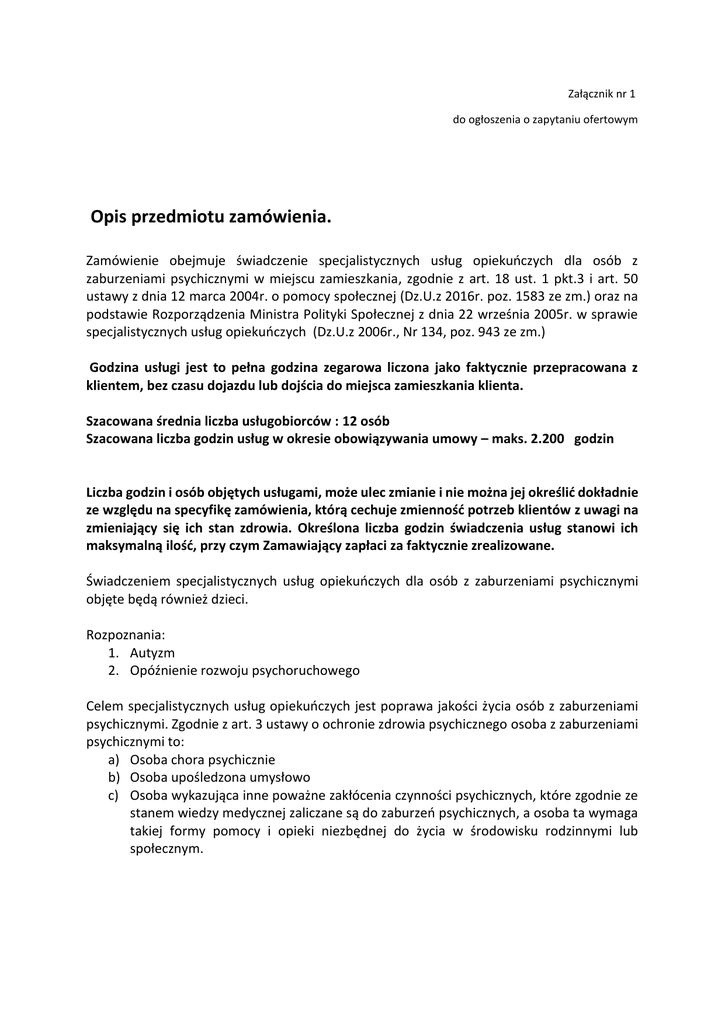 Załącznik nr 1

do ogłoszenia o zapytaniu ofertowym

Opis przedmiotu zamówienia.

Zamówienie obejmuje świadczenie specjalistycznych usług opiekuńczych dla osób z zaburzeniami psychicznymi w miejscu zamieszkania, zgodnie z art. 18 ust. 1 pkt.3 i art. 50 ustawy z dnia 12 marca 2004r. o pomocy społecznej (Dz.U.z 2016r. poz. 1583 ze zm.) oraz na podstawie Rozporządzenia Ministra Polityki Społecznej z dnia 22 września 2005r. w sprawie specjalistycznych usług opiekuńczych (Dz.U.z 2006r., Nr 134, poz. 943 ze zm.)

Godzina usługi jest to pełna godzina zegarowa liczona jako faktycznie przepracowana z klientem, bez czasu dojazdu lub dojścia do miejsca zamieszkania klienta.

Szacowana średnia liczba usługobiorców : 12 osób
Szacowana liczba godzin usług w okresie obowiązywania umowy – maks. 2.200 godzin

Liczba godzin i osób objętych usługami, może ulec zmianie i nie można jej określić dokładnie ze względu na specyfikę zamówienia, którą cechuje zmienność potrzeb klientów z uwagi na zmieniający się ich stan zdrowia. Określona liczba godzin świadczenia usług stanowi ich maksymalną ilość, przy czym Zamawiający zapłaci za faktycznie zrealizowane.

Świadczeniem specjalistycznych usług opiekuńczych dla osób z zaburzeniami psychicznymi objęte będą również dzieci.

Rozpoznania:
1. Autyzm
2. Opóźnienie rozwoju psychoruchowego

Celem specjalistycznych usług opiekuńczych jest poprawa jakości życia osób z zaburzeniami psychicznymi. Zgodnie z art. 3 ustawy o ochronie zdrowia psychicznego osoba z zaburzeniami psychicznymi to:
a) Osoba chora psychicznie
b) Osoba upośledzona umysłowo
c) Osoba wykazująca inne poważne zakłócenia czynności psychicznych, które zgodnie ze stanem wiedzy medycznej zaliczane są do zaburzeń psychicznych, a osoba ta wymaga takiej formy pomocy i opieki niezbędnej do życia w środowisku rodzinnymi lub społecznym.